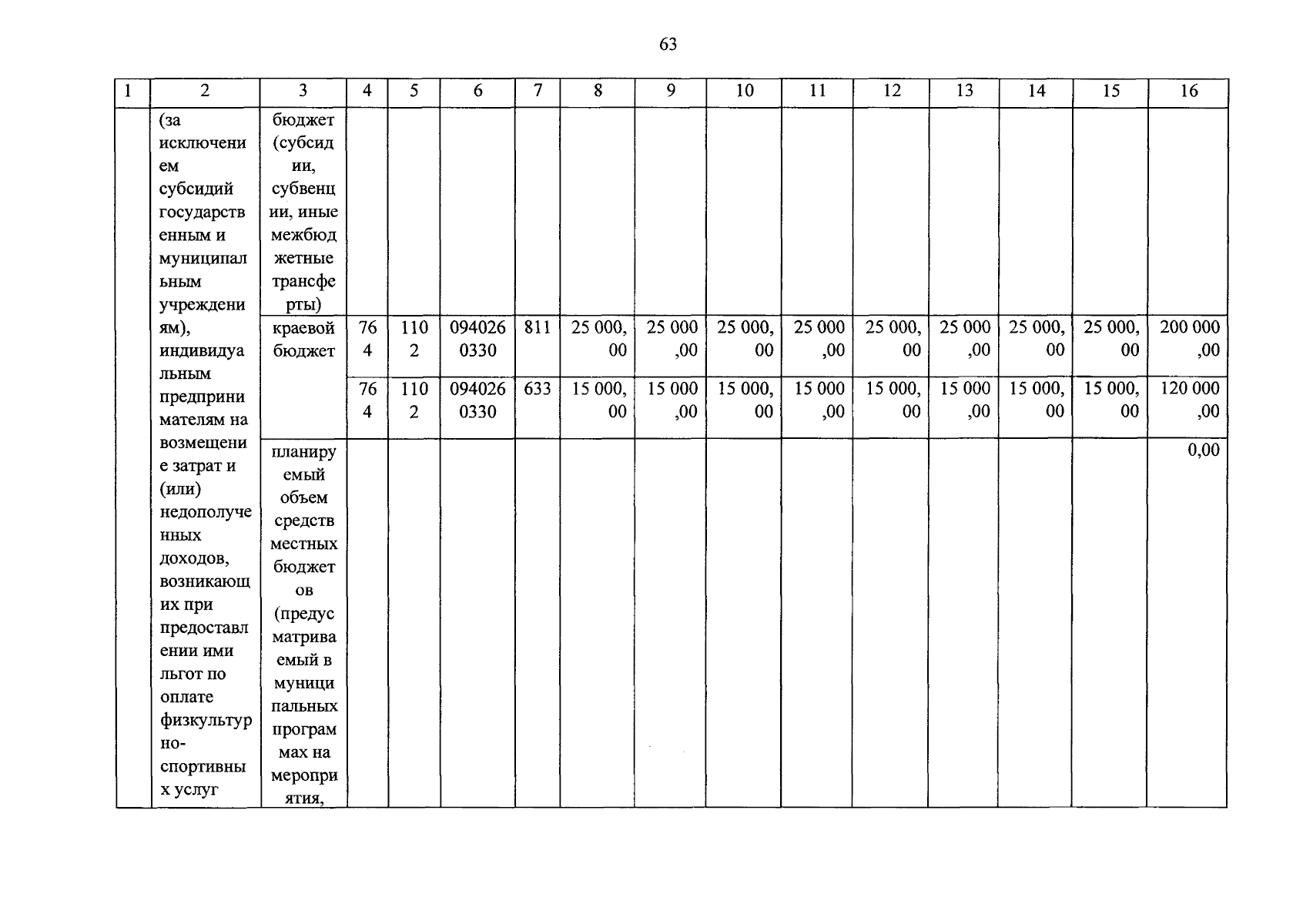 63

| 1 | 2 | 3 | 4 | 5 | 6 | 7 | 8 | 9 | 10 | 11 | 12 | 13 | 14 | 15 | 16 |
|---|---|---|---|---|---|---|---|---|---|---|---|---|---|---|---|
| | (за исключением субсидий государственным и муниципальным учреждениям), индивидуальным предпринимателям на возмещение затрат и (или) недополученных доходов, возникающих при предоставлении ими льгот по оплате физкультурно-спортивных услуг | бюджет (субсидии, субвенции, иные межбюджетные трансферты) | | | | | | | | | | | | | |
| | | краевой бюджет | 764 | 1102 | 0940260330 | 811 | 25 000,00 | 25 000,00 | 25 000,00 | 25 000,00 | 25 000,00 | 25 000,00 | 25 000,00 | 25 000,00 | 200 000,00 |
| | | | 764 | 1102 | 0940260330 | 633 | 15 000,00 | 15 000,00 | 15 000,00 | 15 000,00 | 15 000,00 | 15 000,00 | 15 000,00 | 15 000,00 | 120 000,00 |
| | | планируемый объем средств местных бюджетов (предусматриваемый в муниципальных программах на мероприятия, | | | | | | | | | | | | | 0,00 |